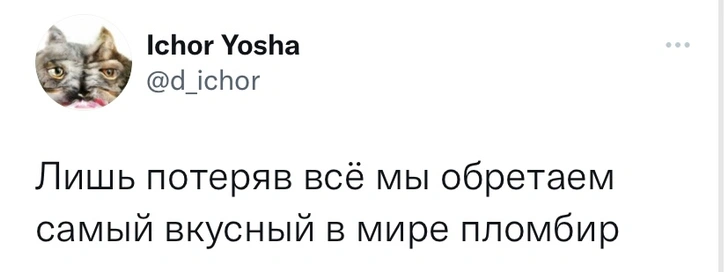 Ichor Yosha
@d_ichor

Лишь потеряв всё мы обретаем самый вкусный в мире пломбир